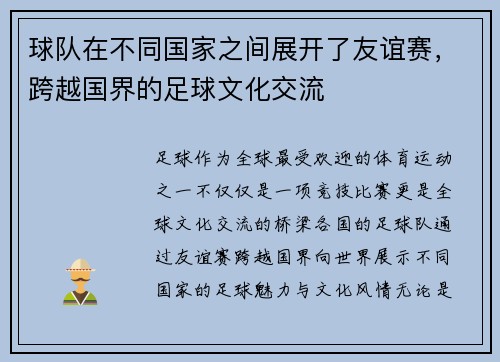 球队在不同国家之间展开了友谊赛，跨越国界的足球文化交流

足球作为全球最受欢迎的体育运动之一不仅仅是一项竞技比赛更是全球文化交流的桥梁各国的足球队通过友谊赛跨越国界向世界展示不同国家的足球魅力与文化风情无论是